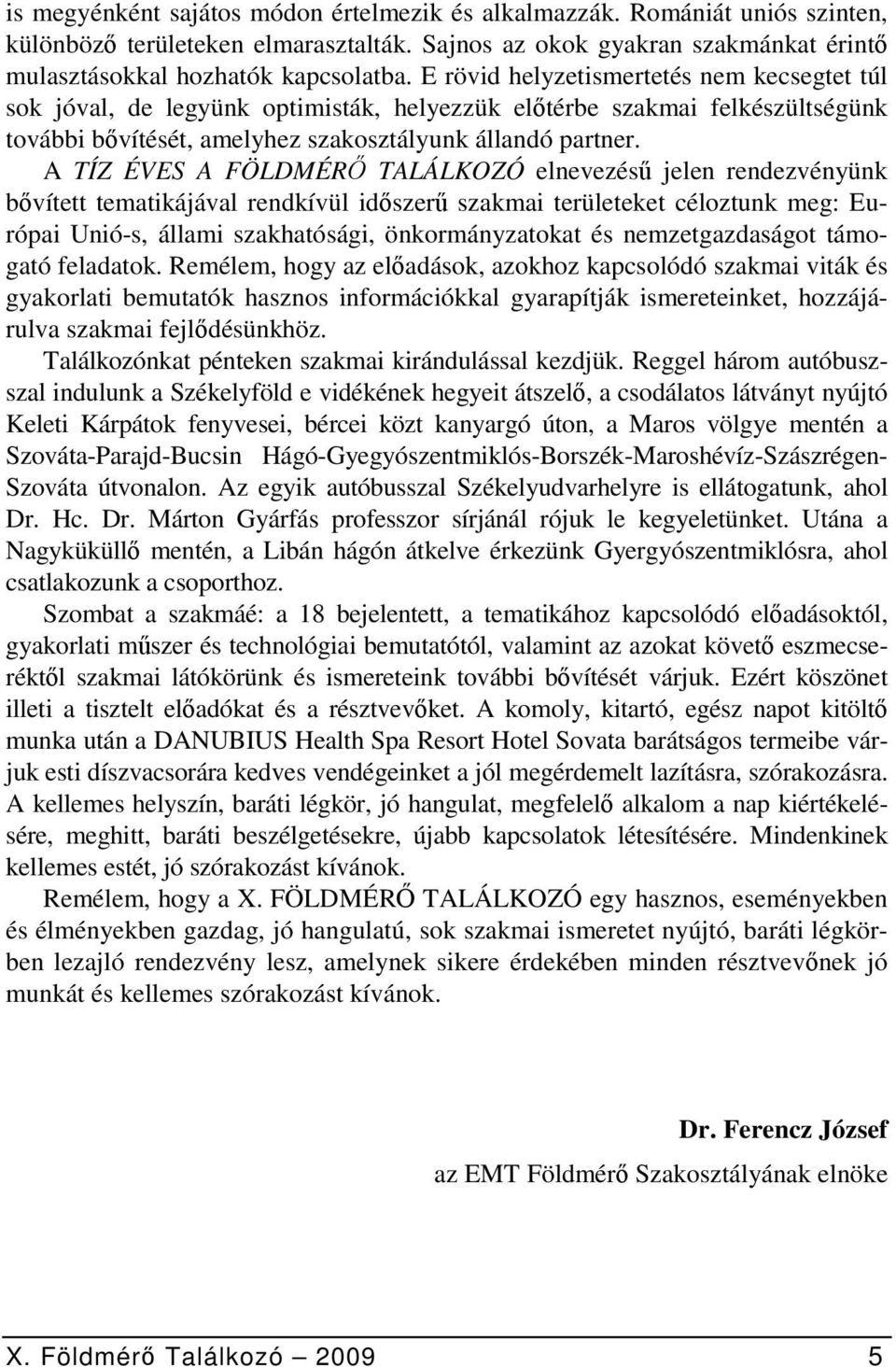 is megyénként sajátos módon értelmezik és alkalmazzák. Romániát uniós szinten, különböző területeken elmarasztalták. Sajnos az okok gyakran szakmánkat érintő mulasztásokkal hozhatók kapcsolatba. E rövid helyzetismertetés nem kecsegtet túl sok jóval, de legyünk optimisták, helyezzük előtérbe szakmai felkészültségünk további bővítését, amelyhez szakosztályunk állandó partner.

A TÍZ ÉVES A FÖLDMÉRŐ TALÁLKOZÓ elnevezésű jelen rendezvényünk bővített tematikájával rendkívül időszerű szakmai területeket céloztunk meg: Európai Unió-s, állami szakhatósági, önkormányzatokat és nemzetgazdaságot támogató feladatok. Remélem, hogy az előadások, azokhoz kapcsolódó szakmai viták és gyakorlati bemutatók hasznos információkkal gyarapítják ismereteinket, hozzájárulva szakmai fejlődésünkhöz.

Találkozónkat pénteken szakmai kirándulással kezdjük. Reggel három autóbusszal indulunk a Székelyföld e vidékének hegyeit átszelő, a csodálatos látványt nyújtó Keleti Kárpátok fenyvesei, bércei közt kanyargó úton, a Maros völgye mentén a Szováta-Parajd-Bucsin Hágó-Gyegyószentmiklós-Borszék-Maroshévíz-Szászrégen-Szováta útvonalon. Az egyik autóbusszal Székelyudvarhelyre is ellátogatunk, ahol Dr. Hc. Dr. Márton Gyárfás professzor sírjánál rójuk le kegyeletünket. Utána a Nagyküküllő mentén, a Libán hágón átkelve érkezünk Gyergyószentmiklósra, ahol csatlakozunk a csoporthoz.

Szombat a szakmáé: a 18 bejelentett, a tematikához kapcsolódó előadásoktól, gyakorlati műszer és technológiai bemutatótól, valamint az azokat követő eszmecseréktől szakmai látókörünk és ismereteink további bővítését várjuk. Ezért köszönet illeti a tisztelt előadókat és a résztvevőket. A komoly, kitartó, egész napot kitöltő munka után a DANUBIUS Health Spa Resort Hotel Sovata barátságos termeibe várjuk esti díszvacsorára kedves vendégeinket a jól megérdemelt lazításra, szórakozásra. A kellemes helyszín, baráti légkör, jó hangulat, megfelelő alkalom a nap kiértékelésére, meghitt, baráti beszélgetésekre, újabb kapcsolatok létesítésére. Mindenkinek kellemes estét, jó szórakozást kívánok.

Remélem, hogy a X. FÖLDMÉRŐ TALÁLKOZÓ egy hasznos, eseményekben és élményekben gazdag, jó hangulatú, sok szakmai ismeretet nyújtó, baráti légkörben lezajló rendezvény lesz, amelynek sikere érdekében minden résztvevőnek jó munkát és kellemes szórakozást kívánok.

Dr. Ferencz József
az EMT Földmérő Szakosztályának elnöke

X. Földmérő Találkozó – 2009 5